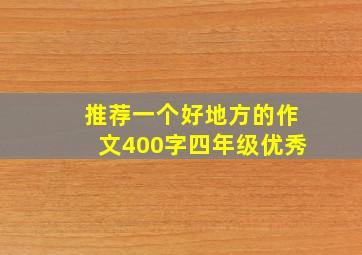 推荐一个好地方的作文400字四年级优秀